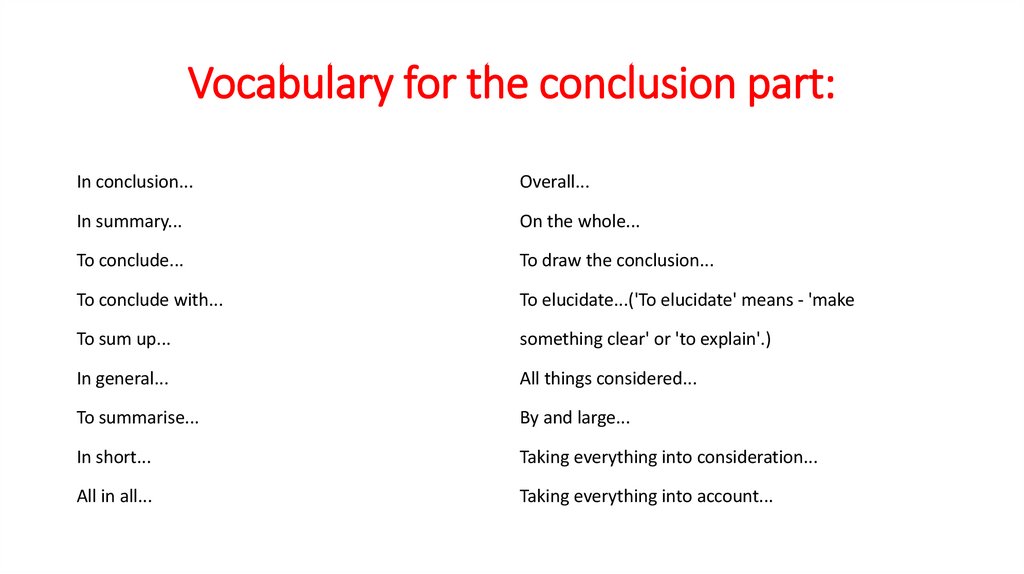 Vocabulary for the conclusion part:

In conclusion...

In summary...

To conclude...

To conclude with...

To sum up...

In general...

To summarise...

In short...

All in all...

Overall...

On the whole...

To draw the conclusion...

To elucidate...('To elucidate' means - 'make something clear' or 'to explain'.)

All things considered...

By and large...

Taking everything into consideration...

Taking everything into account...